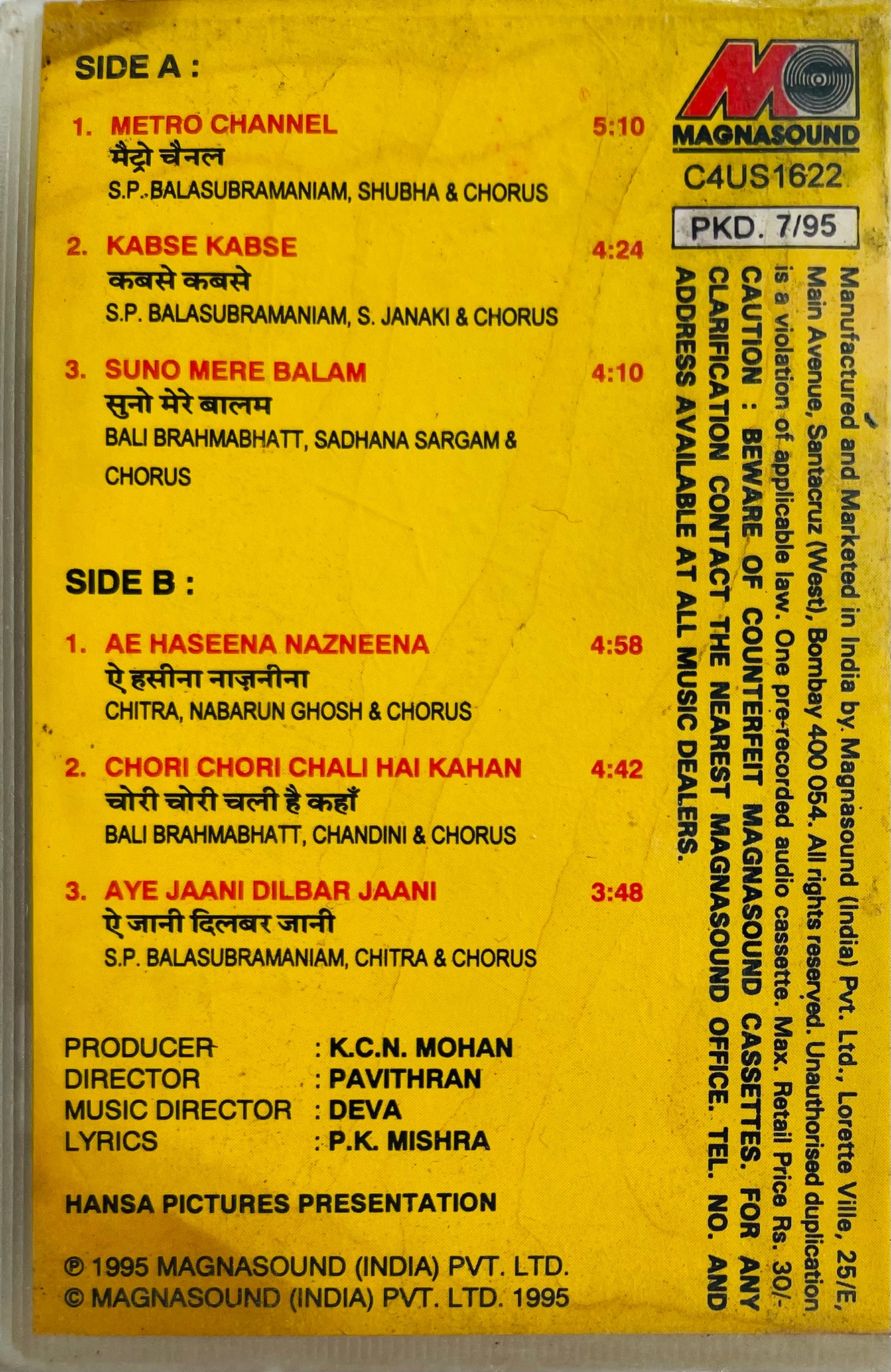 SIDE A :

1. METRO CHANNEL 5:10
मैट्रो चैनल
S.P. BALASUBRAMANIAM, SHUBHA & CHORUS

2. KABSE KABSE 4:24
कबसे कबसे
S.P. BALASUBRAMANIAM, S. JANAKI & CHORUS

3. SUNO MERE BALAM 4:10
सुनो मेरे बालम
BALI BRAHMABHATT, SADHANA SARGAM & CHORUS

SIDE B :

1. AE HASEENA NAZNEENA 4:58
ऐ हसीना नाज़नीना
CHITRA, NABARUN GHOSH & CHORUS

2. CHORI CHORI CHALI HAI KAHAN 4:42
चोरी चोरी चली है कहाँ
BALI BRAHMABHATT, CHANDINI & CHORUS

3. AYE JAANI DILBAR JAANI 3:48
ऐ जानी दिलबर जानी
S.P. BALASUBRAMANIAM, CHITRA & CHORUS

PRODUCER : K.C.N. MOHAN
DIRECTOR : PAVITHRAN
MUSIC DIRECTOR : DEVA
LYRICS : P.K. MISHRA

HANSA PICTURES PRESENTATION

℗ 1995 MAGNASOUND (INDIA) PVT. LTD.
© MAGNASOUND (INDIA) PVT. LTD. 1995

MAGNASOUND
C4US1622
PKD. 7/95

Manufactured and Marketed in India by. Magnasound (India) Pvt. Ltd., Lorette Ville, 25/E, Main Avenue, Santacruz (West), Bombay 400 054. All rights reserved. Unauthorised duplication is a violation of applicable law. One pre-recorded audio cassette. Max. Retail Price Rs. 30/-

CAUTION : BEWARE OF COUNTERFEIT MAGNASOUND CASSETTES. FOR ANY CLARIFICATION CONTACT THE NEAREST MAGNASOUND OFFICE. TEL. NO. AND ADDRESS AVAILABLE AT ALL MUSIC DEALERS.